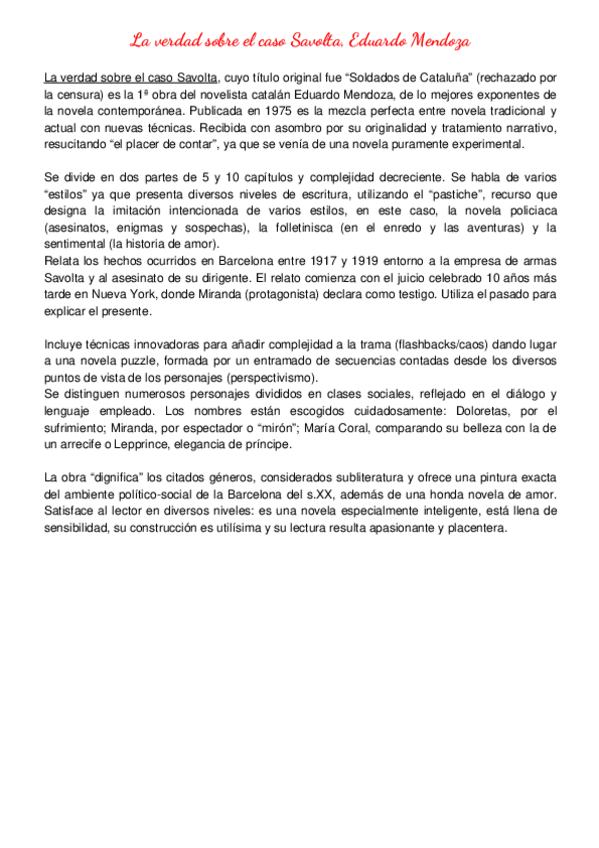 La verdad sobre el caso Savolta, Eduardo Mendoza

La verdad sobre el caso Savolta, cuyo título original fue “Soldados de Cataluña” (rechazado por la censura) es la 1ª obra del novelista catalán Eduardo Mendoza, de lo mejores exponentes de la novela contemporánea. Publicada en 1975 es la mezcla perfecta entre novela tradicional y actual con nuevas técnicas. Recibida con asombro por su originalidad y tratamiento narrativo, resucitando “el placer de contar”, ya que se venía de una novela puramente experimental.

Se divide en dos partes de 5 y 10 capítulos y complejidad decreciente. Se habla de varios “estilos” ya que presenta diversos niveles de escritura, utilizando el “pastiche”, recurso que designa la imitación intencionada de varios estilos, en este caso, la novela policiaca (asesinatos, enigmas y sospechas), la folletinisca (en el enredo y las aventuras) y la sentimental (la historia de amor).
Relata los hechos ocurridos en Barcelona entre 1917 y 1919 entorno a la empresa de armas Savolta y al asesinato de su dirigente. El relato comienza con el juicio celebrado 10 años más tarde en Nueva York, donde Miranda (protagonista) declara como testigo. Utiliza el pasado para explicar el presente.

Incluye técnicas innovadoras para añadir complejidad a la trama (flashbacks/caos) dando lugar a una novela puzzle, formada por un entramado de secuencias contadas desde los diversos puntos de vista de los personajes (perspectivismo).
Se distinguen numerosos personajes divididos en clases sociales, reflejado en el diálogo y lenguaje empleado. Los nombres están escogidos cuidadosamente: Doloretas, por el sufrimiento; Miranda, por espectador o “mirón”; María Coral, comparando su belleza con la de un arrecife o Lepprince, elegancia de príncipe.

La obra “dignifica” los citados géneros, considerados subliteratura y ofrece una pintura exacta del ambiente político-social de la Barcelona del s.XX, además de una honda novela de amor. Satisface al lector en diversos niveles: es una novela especialmente inteligente, está llena de sensibilidad, su construcción es utilísima y su lectura resulta apasionante y placentera.